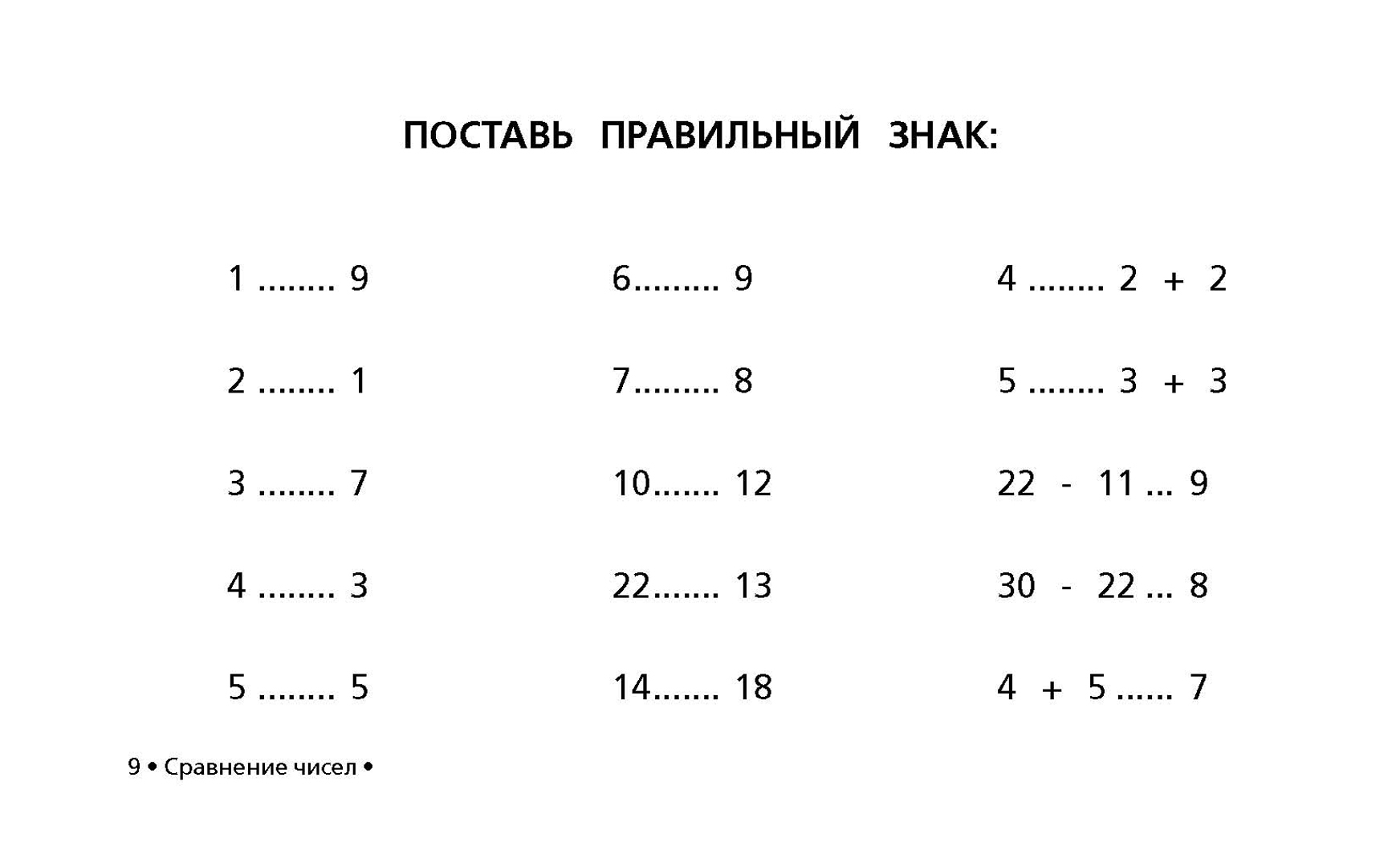 ПОСТАВЬ ПРАВИЛЬНЫЙ ЗНАК:

1 ........ 9

2 ........ 1

3 ........ 7

4 ........ 3

5 ........ 5

6......... 9

7......... 8

10....... 12

22....... 13

14....... 18

4 ........ 2 + 2

5 ........ 3 + 3

22 - 11 ... 9

30 - 22 ... 8

4 + 5 ...... 7

9 • Сравнение чисел •